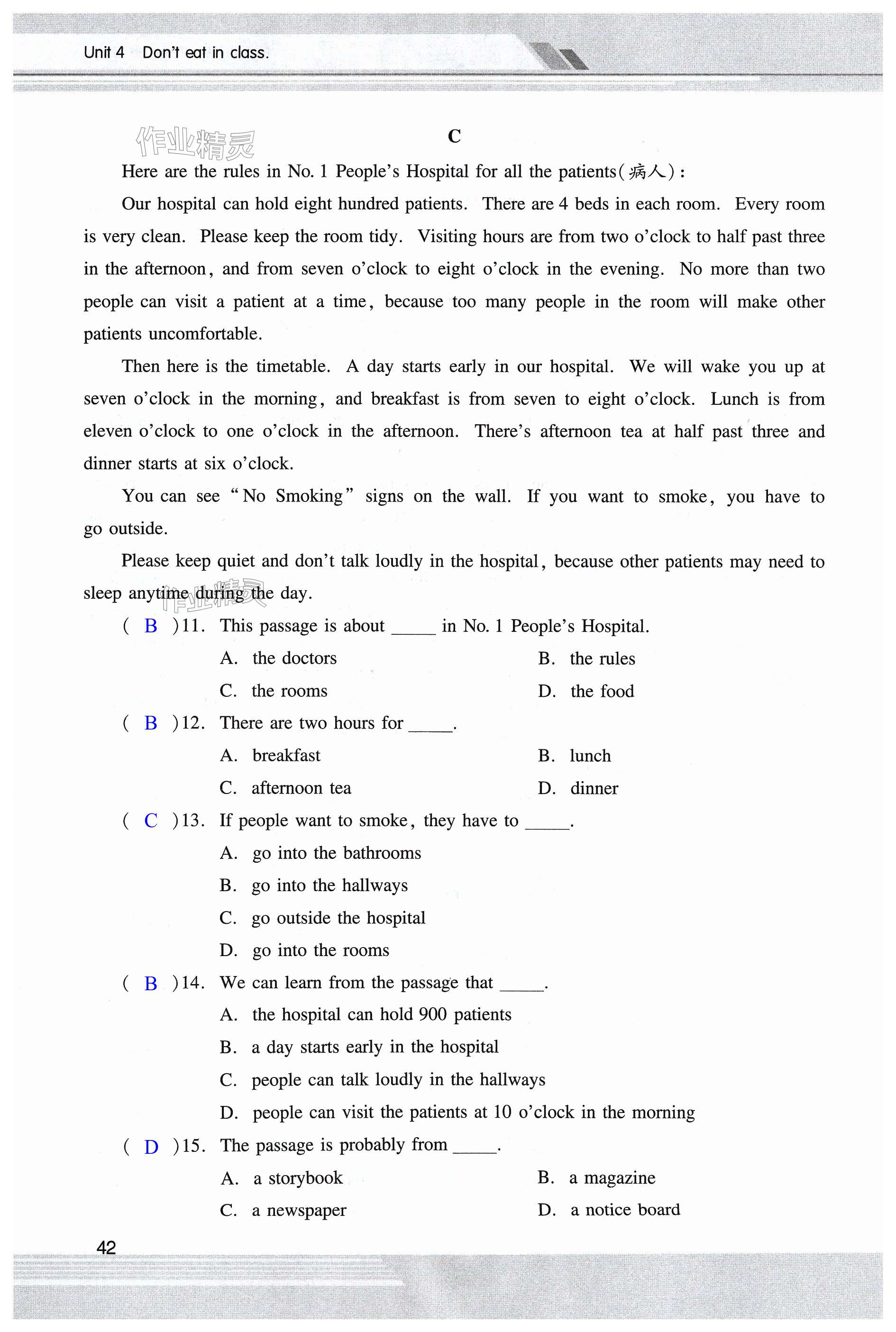 Unit 4 Don't eat in class.

作业精灵

C

Here are the rules in No. 1 People's Hospital for all the patients(病人):

Our hospital can hold eight hundred patients. There are 4 beds in each room. Every room is very clean. Please keep the room tidy. Visiting hours are from two o'clock to half past three in the afternoon, and from seven o'clock to eight o'clock in the evening. No more than two people can visit a patient at a time, because too many people in the room will make other patients uncomfortable.

Then here is the timetable. A day starts early in our hospital. We will wake you up at seven o'clock in the morning, and breakfast is from seven to eight o'clock. Lunch is from eleven o'clock to one o'clock in the afternoon. There's afternoon tea at half past three and dinner starts at six o'clock.

You can see "No Smoking" signs on the wall. If you want to smoke, you have to go outside.

Please keep quiet and don't talk loudly in the hospital, because other patients may need to sleep anytime during the day.

作业精灵

( B )11. This passage is about _____ in No. 1 People's Hospital.
A. the doctors
B. the rules
C. the rooms
D. the food

( B )12. There are two hours for _____.
A. breakfast
B. lunch
C. afternoon tea
D. dinner

( C )13. If people want to smoke, they have to _____.
A. go into the bathrooms
B. go into the hallways
C. go outside the hospital
D. go into the rooms

( B )14. We can learn from the passage that _____.
A. the hospital can hold 900 patients
B. a day starts early in the hospital
C. people can talk loudly in the hallways
D. people can visit the patients at 10 o'clock in the morning

( D )15. The passage is probably from _____.
A. a storybook
B. a magazine
C. a newspaper
D. a notice board

42